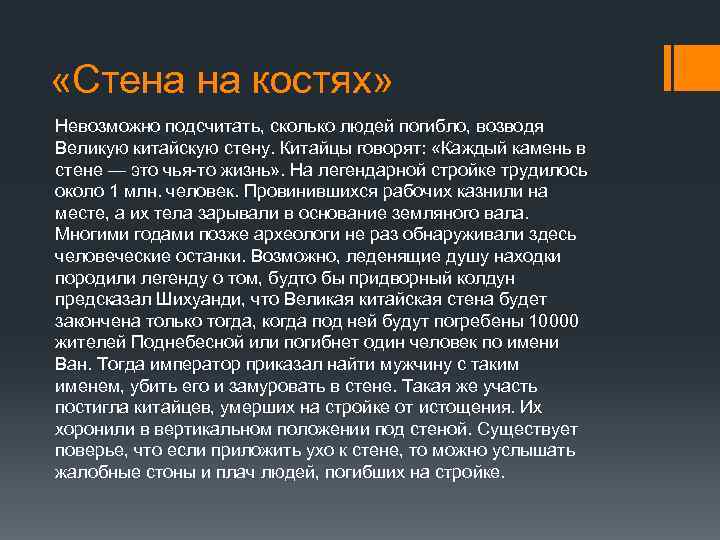 «Стена на костях»

Невозможно подсчитать, сколько людей погибло, возводя Великую китайскую стену. Китайцы говорят: «Каждый камень в стене — это чья-то жизнь». На легендарной стройке трудилось около 1 млн. человек. Провинившихся рабочих казнили на месте, а их тела зарывали в основание земляного вала. Многими годами позже археологи не раз обнаруживали здесь человеческие останки. Возможно, леденящие душу находки породили легенду о том, будто бы придворный колдун предсказал Шихуанди, что Великая китайская стена будет закончена только тогда, когда под ней будут погребены 10000 жителей Поднебесной или погибнет один человек по имени Ван. Тогда император приказал найти мужчину с таким именем, убить его и замуровать в стене. Такая же участь постигла китайцев, умерших на стройке от истощения. Их хоронили в вертикальном положении под стеной. Существует поверье, что если приложить ухо к стене, то можно услышать жалобные стоны и плач людей, погибших на стройке.